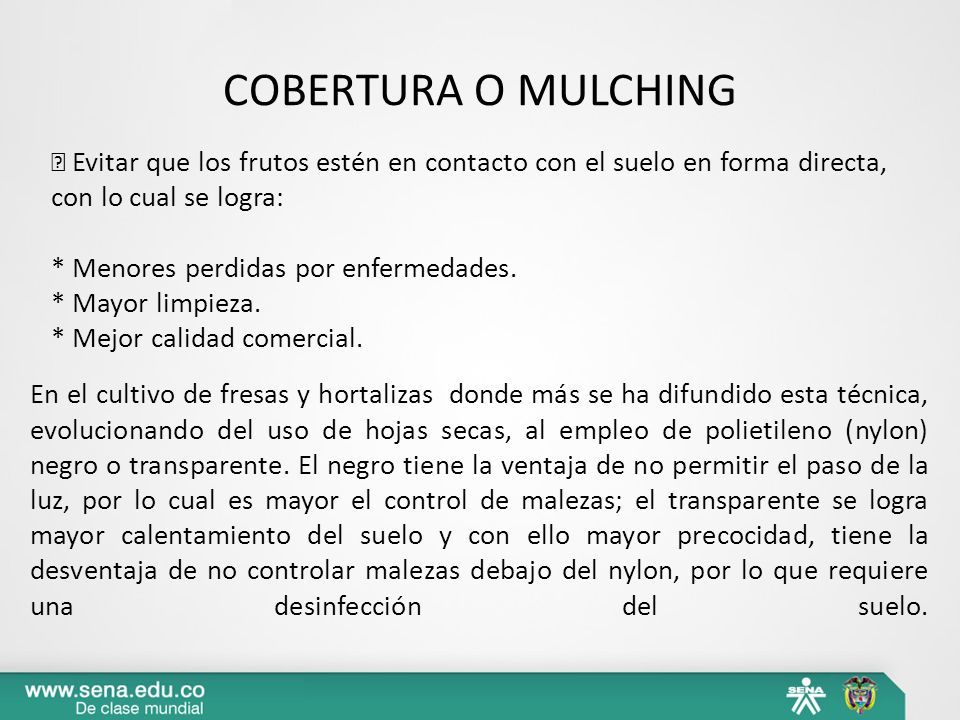 COBERTURA O MULCHING

 Evitar que los frutos estén en contacto con el suelo en forma directa, con lo cual se logra:

* Menores perdidas por enfermedades.
* Mayor limpieza.
* Mejor calidad comercial.

En el cultivo de fresas y hortalizas donde más se ha difundido esta técnica, evolucionando del uso de hojas secas, al empleo de polietileno (nylon) negro o transparente. El negro tiene la ventaja de no permitir el paso de la luz, por lo cual es mayor el control de malezas; el transparente se logra mayor calentamiento del suelo y con ello mayor precocidad, tiene la desventaja de no controlar malezas debajo del nylon, por lo que requiere una desinfección del suelo.

www.sena.edu.co
De clase mundial

SENA